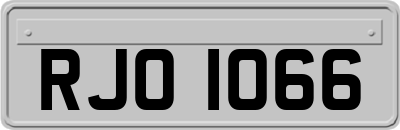 RJO 1066